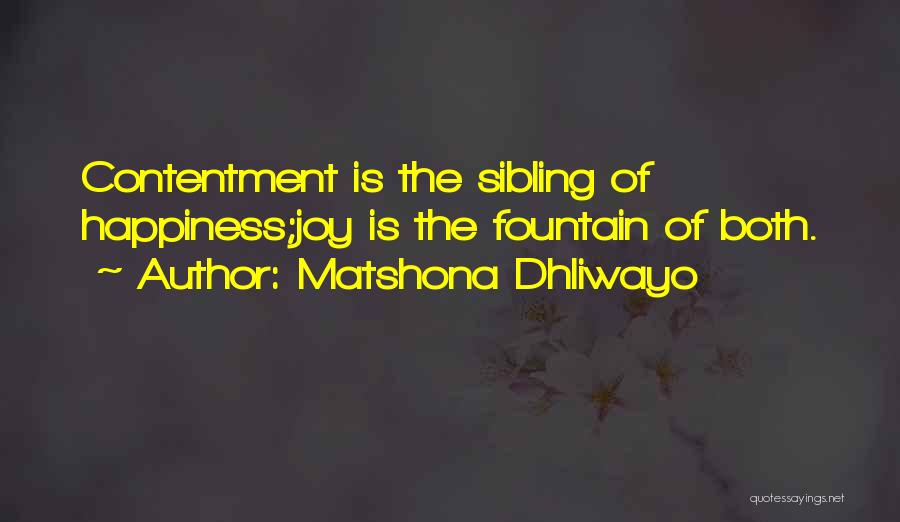 Contentment is the sibling of happiness;joy is the fountain of both.
~ Author: Matshona Dhliwayo

quotessayings.net